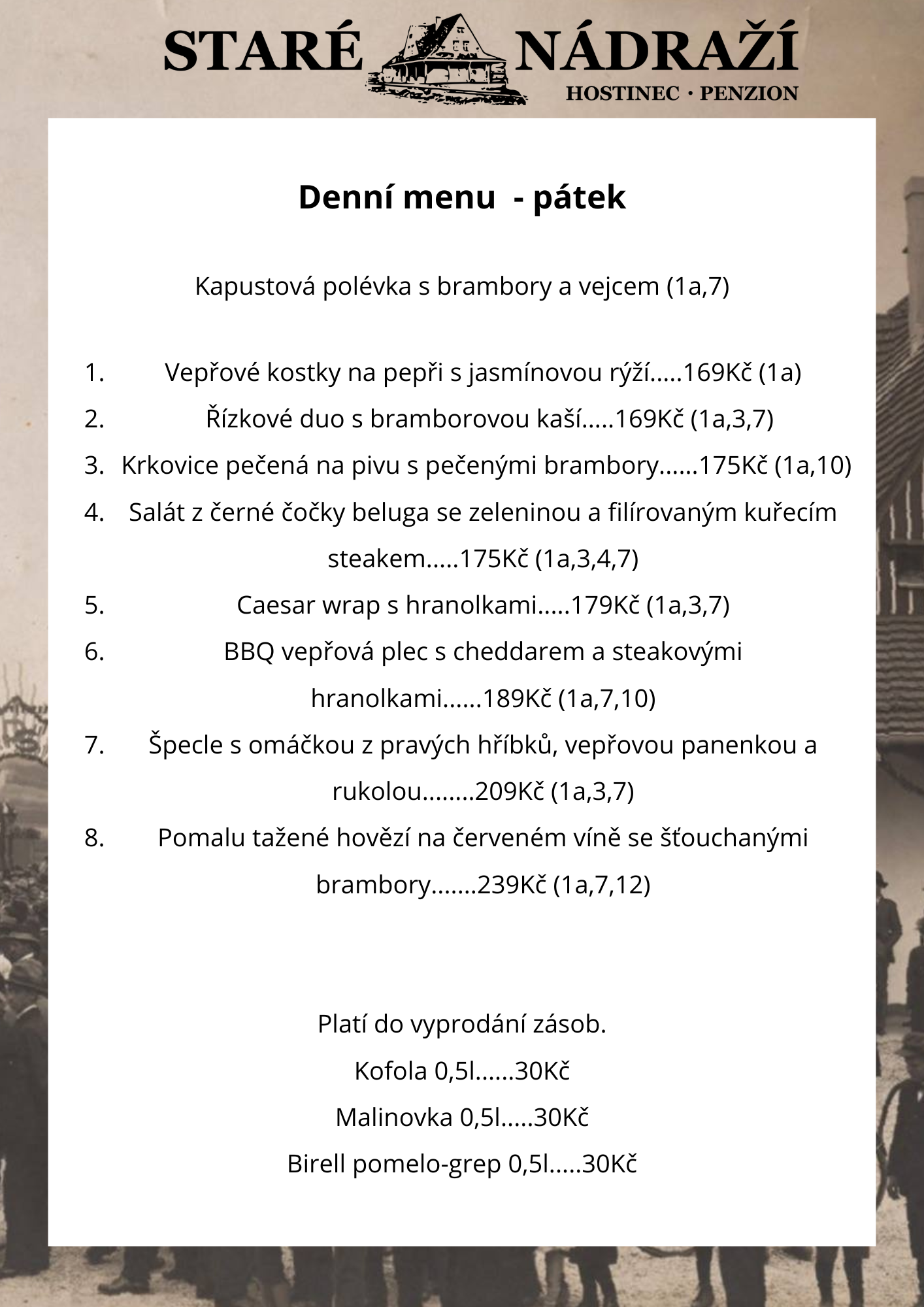 STARÉ NÁDRAŽÍ
HOSTINEC · PENZION

Denní menu - pátek

Kapustová polévka s brambory a vejcem (1a,7)

1. Vepřové kostky na pepři s jasmínovou rýží.....169Kč (1a)
2. Řízkové duo s bramborovou kaší.....169Kč (1a,3,7)
3. Krkovice pečená na pivu s pečenými brambory......175Kč (1a,10)
4. Salát z černé čočky beluga se zeleninou a filírovaným kuřecím steakem.....175Kč (1a,3,4,7)
5. Caesar wrap s hranolkami.....179Kč (1a,3,7)
6. BBQ vepřová plec s cheddarem a steakovými hranolkami......189Kč (1a,7,10)
7. Špecle s omáčkou z pravých hříbků, vepřovou panenkou a rukolou........209Kč (1a,3,7)
8. Pomalu tažené hovězí na červeném víně se šťouchanými brambory.......239Kč (1a,7,12)

Platí do vyprodání zásob.
Kofola 0,5l......30Kč
Malinovka 0,5l.....30Kč
Birell pomelo-grep 0,5l.....30Kč